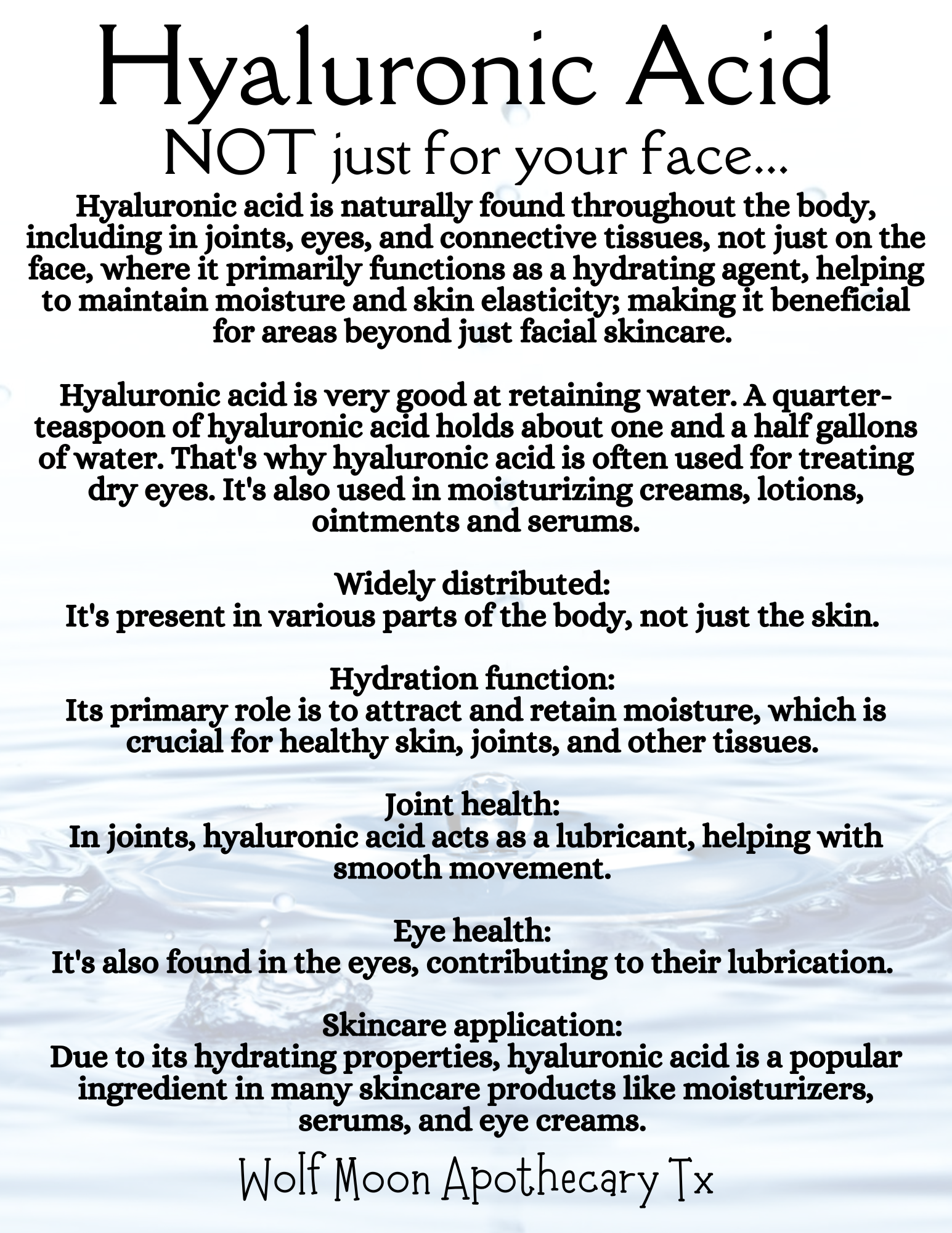 Hyaluronic Acid
NOT just for your face...

Hyaluronic acid is naturally found throughout the body, including in joints, eyes, and connective tissues, not just on the face, where it primarily functions as a hydrating agent, helping to maintain moisture and skin elasticity; making it beneficial for areas beyond just facial skincare.

Hyaluronic acid is very good at retaining water. A quarter-teaspoon of hyaluronic acid holds about one and a half gallons of water. That's why hyaluronic acid is often used for treating dry eyes. It's also used in moisturizing creams, lotions, ointments and serums.

Widely distributed:
It's present in various parts of the body, not just the skin.

Hydration function:
Its primary role is to attract and retain moisture, which is crucial for healthy skin, joints, and other tissues.

Joint health:
In joints, hyaluronic acid acts as a lubricant, helping with smooth movement.

Eye health:
It's also found in the eyes, contributing to their lubrication.

Skincare application:
Due to its hydrating properties, hyaluronic acid is a popular ingredient in many skincare products like moisturizers, serums, and eye creams.

Wolf Moon Apothecary Tx